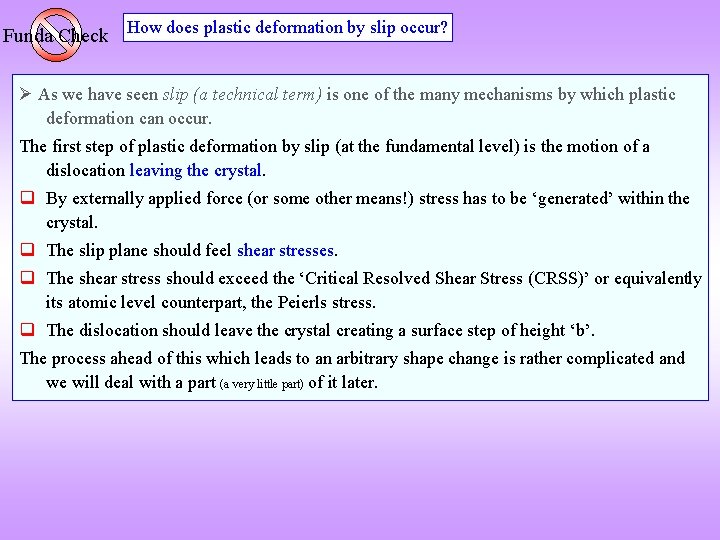 Funda Check

How does plastic deformation by slip occur?

➢ As we have seen slip (a technical term) is one of the many mechanisms by which plastic deformation can occur.

The first step of plastic deformation by slip (at the fundamental level) is the motion of a dislocation leaving the crystal.

☐ By externally applied force (or some other means!) stress has to be 'generated' within the crystal.

☐ The slip plane should feel shear stresses.

☐ The shear stress should exceed the 'Critical Resolved Shear Stress (CRSS)' or equivalently its atomic level counterpart, the Peierls stress.

☐ The dislocation should leave the crystal creating a surface step of height 'b'.

The process ahead of this which leads to an arbitrary shape change is rather complicated and we will deal with a part (a very little part) of it later.